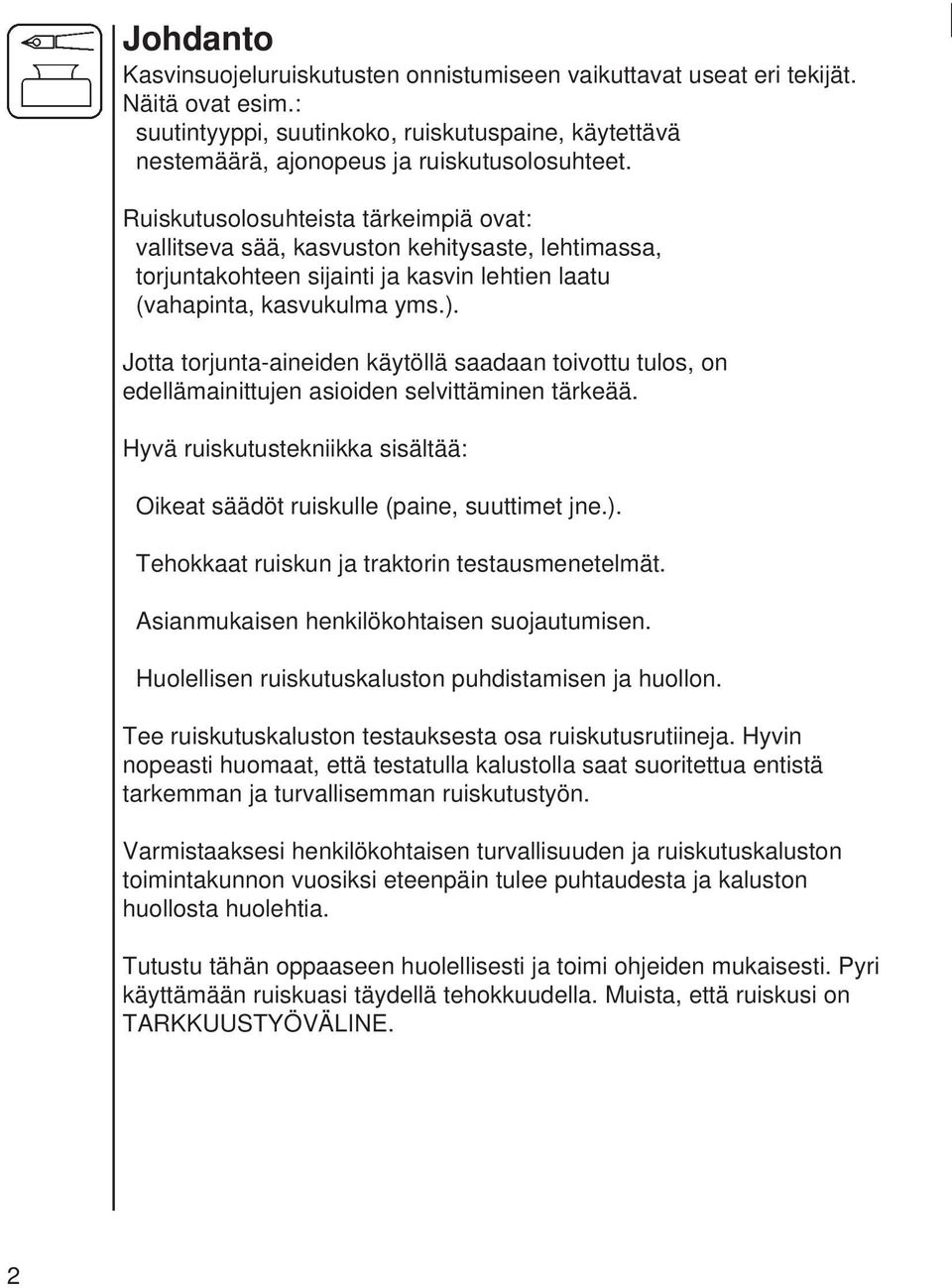 Johdanto

Kasvinsuojeluruiskutusten onnistumiseen vaikuttavat useat eri tekijät. Näitä ovat esim.:
suutintyyppi, suutinkoko, ruiskutuspaine, käytettävä nestemäärä, ajonopeus ja ruiskutusolosuhteet.

Ruiskutusolosuhteista tärkeimpiä ovat:
vallitseva sää, kasvuston kehitysaste, lehtimassa, torjuntakohteen sijainti ja kasvin lehtien laatu (vahapinta, kasvukulma yms.).

Jotta torjunta-aineiden käytöllä saadaan toivottu tulos, on edellämainittujen asioiden selvittäminen tärkeää.

Hyvä ruiskutustekniikka sisältää:

Oikeat säädöt ruiskulle (paine, suuttimet jne.).

Tehokkaat ruiskun ja traktorin testausmenetelmät.

Asianmukaisen henkilökohtaisen suojautumisen.

Huolellisen ruiskutuskaluston puhdistamisen ja huollon.

Tee ruiskutuskaluston testauksesta osa ruiskutusrutiineja. Hyvin nopeasti huomaat, että testatulla kalustolla saat suoritettua entistä tarkemman ja turvallisemman ruiskutustyön.

Varmistaaksesi henkilökohtaisen turvallisuuden ja ruiskutuskaluston toimintakunnon vuosiksi eteenpäin tulee puhtaudesta ja kaluston huollosta huolehtia.

Tutustu tähän oppaaseen huolellisesti ja toimi ohjeiden mukaisesti. Pyri käyttämään ruiskuasi täydellä tehokkuudella. Muista, että ruiskusi on TARKKUUSTYÖVÄLINE.

2